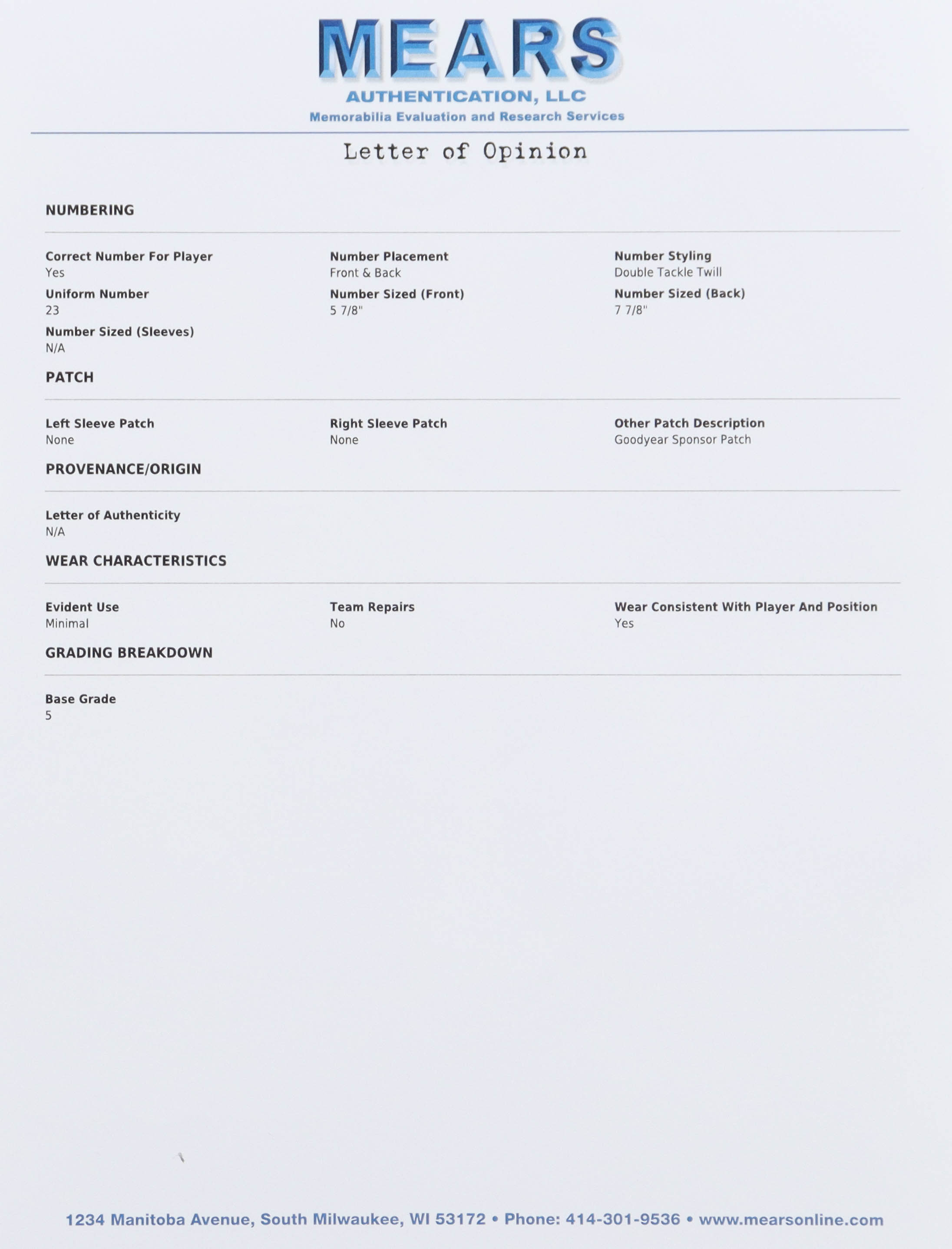 MEARS
AUTHENTICATION, LLC
Memorabilia Evaluation and Research Services

Letter of Opinion

NUMBERING

Correct Number For Player
Yes

Number Placement
Front & Back

Number Styling
Double Tackle Twill

Uniform Number
23

Number Sized (Front)
5 7/8"

Number Sized (Back)
7 7/8"

Number Sized (Sleeves)
N/A

PATCH

Left Sleeve Patch
None

Right Sleeve Patch
None

Other Patch Description
Goodyear Sponsor Patch

PROVENANCE/ORIGIN

Letter of Authenticity
N/A

WEAR CHARACTERISTICS

Evident Use
Minimal

Team Repairs
No

Wear Consistent With Player And Position
Yes

GRADING BREAKDOWN

Base Grade
5

1234 Manitoba Avenue, South Milwaukee, WI 53172 • Phone: 414-301-9536 • www.mearsonline.com